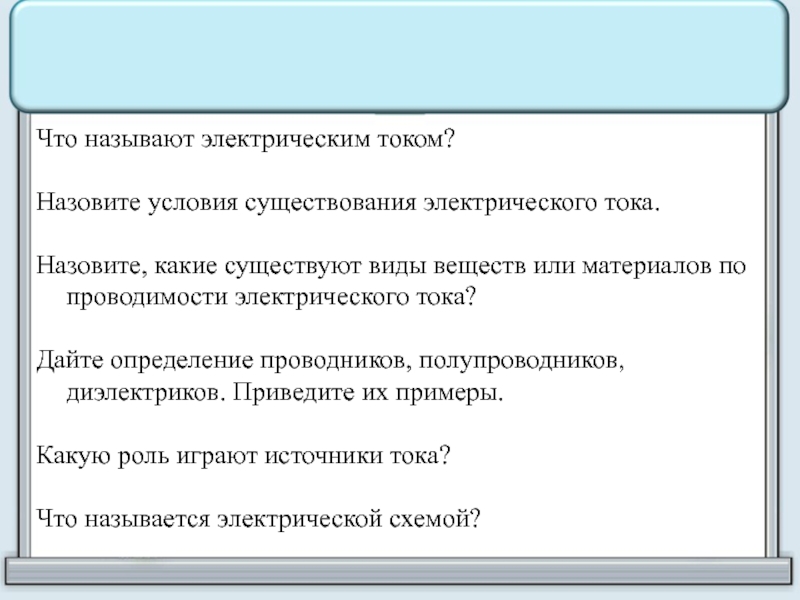 Что называют электрическим током?

Назовите условия существования электрического тока.

Назовите, какие существуют виды веществ или материалов по проводимости электрического тока?

Дайте определение проводников, полупроводников, диэлектриков. Приведите их примеры.

Какую роль играют источники тока?

Что называется электрической схемой?